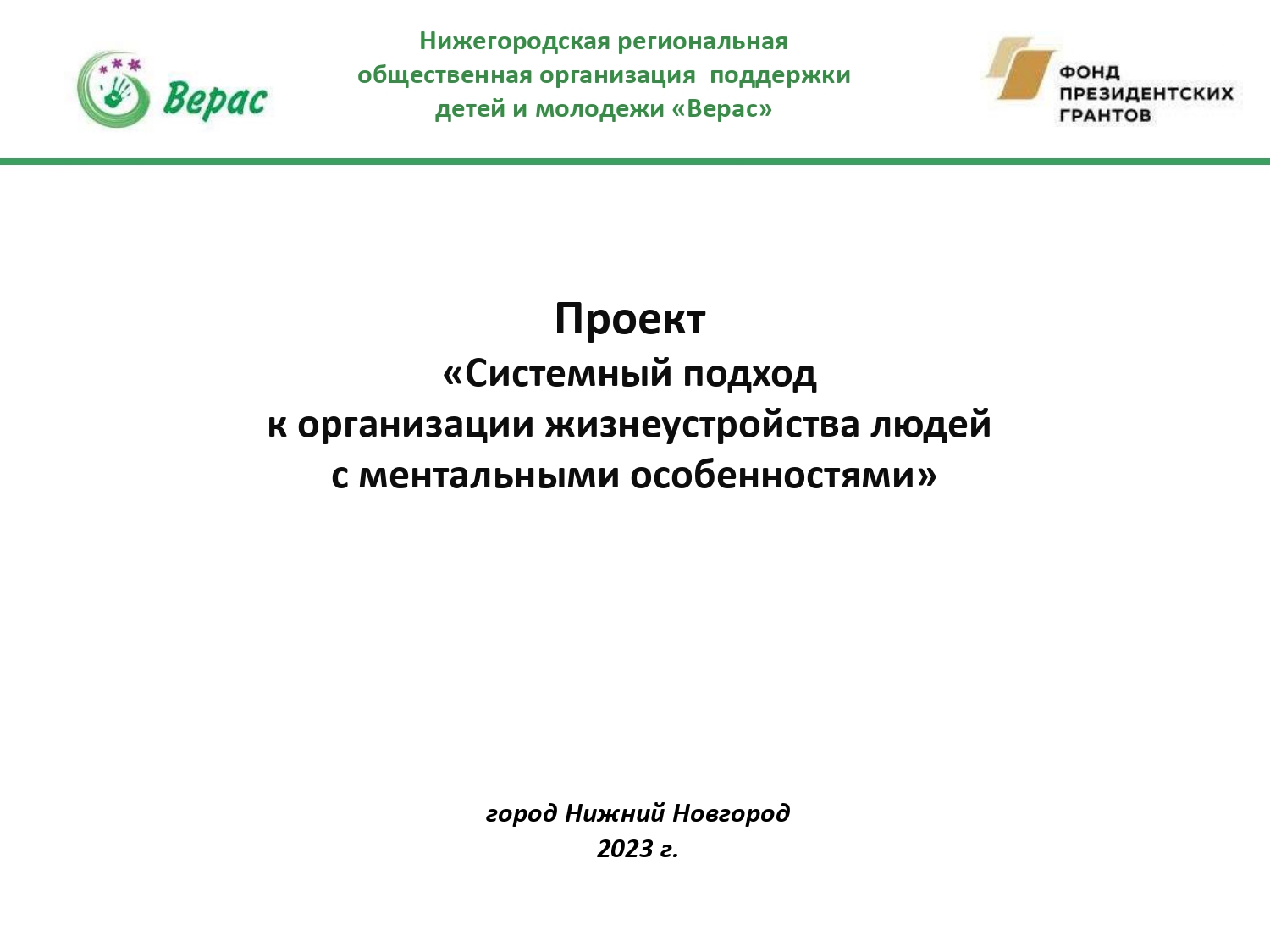 Верас

Нижегородская региональная общественная организация поддержки детей и молодежи «Верас»

ФОНД ПРЕЗИДЕНТСКИХ ГРАНТОВ

Проект
«Системный подход
к организации жизнеустройства людей
с ментальными особенностями»

город Нижний Новгород
2023 г.